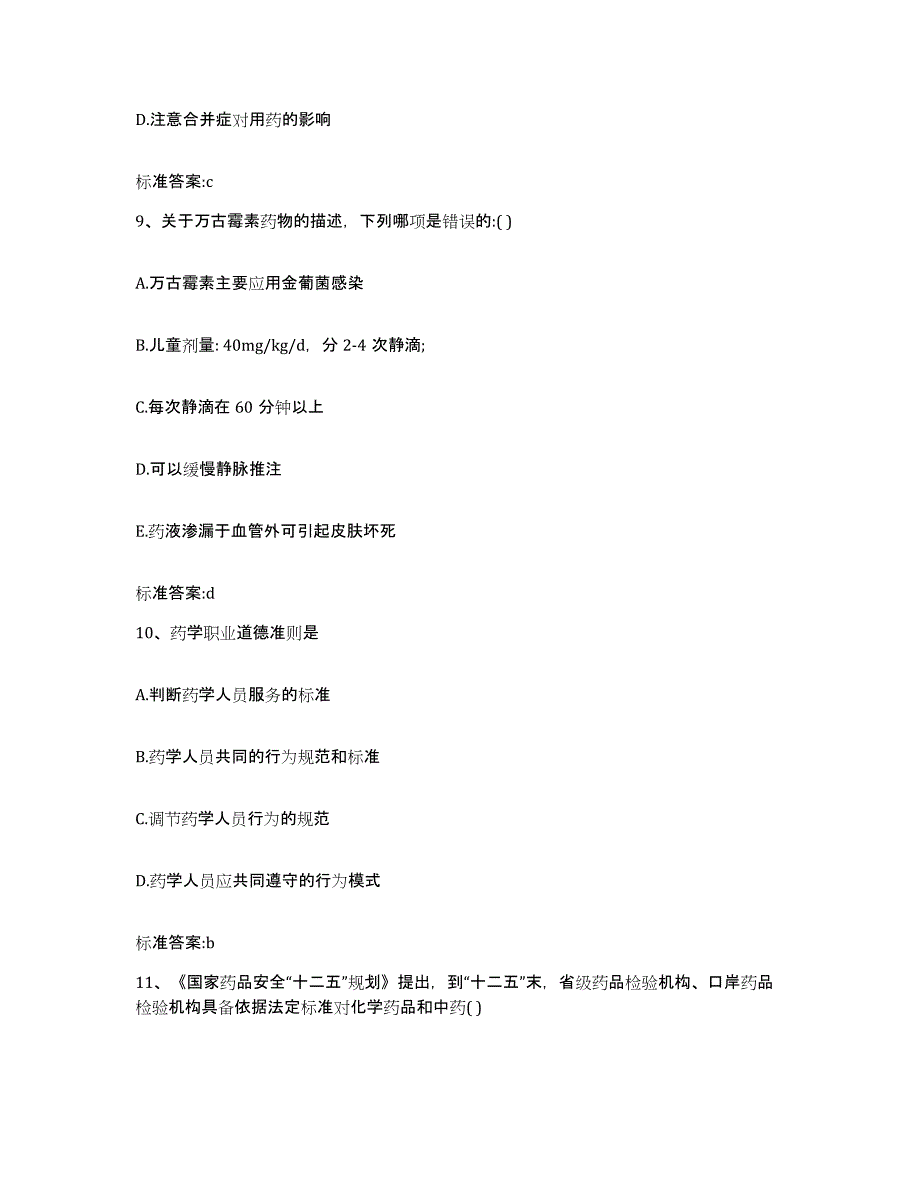 D.注意合并症对用药的影响

标准答案:c

9、关于万古霉素药物的描述，下列哪项是错误的:( )

A.万古霉素主要应用金葡菌感染

B.儿童剂量: 40mg/kg/d，分 2-4 次静滴;

C.每次静滴在 60 分钟以上

D.可以缓慢静脉推注

E.药液渗漏于血管外可引起皮肤坏死

标准答案:d

10、药学职业道德准则是

A.判断药学人员服务的标准

B.药学人员共同的行为规范和标准

C.调节药学人员行为的规范

D.药学人员应共同遵守的行为模式

标准答案:b

11、《国家药品安全“十二五”规划》提出，到“十二五”末，省级药品检验机构、口岸药品检验机构具备依据法定标准对化学药品和中药( )